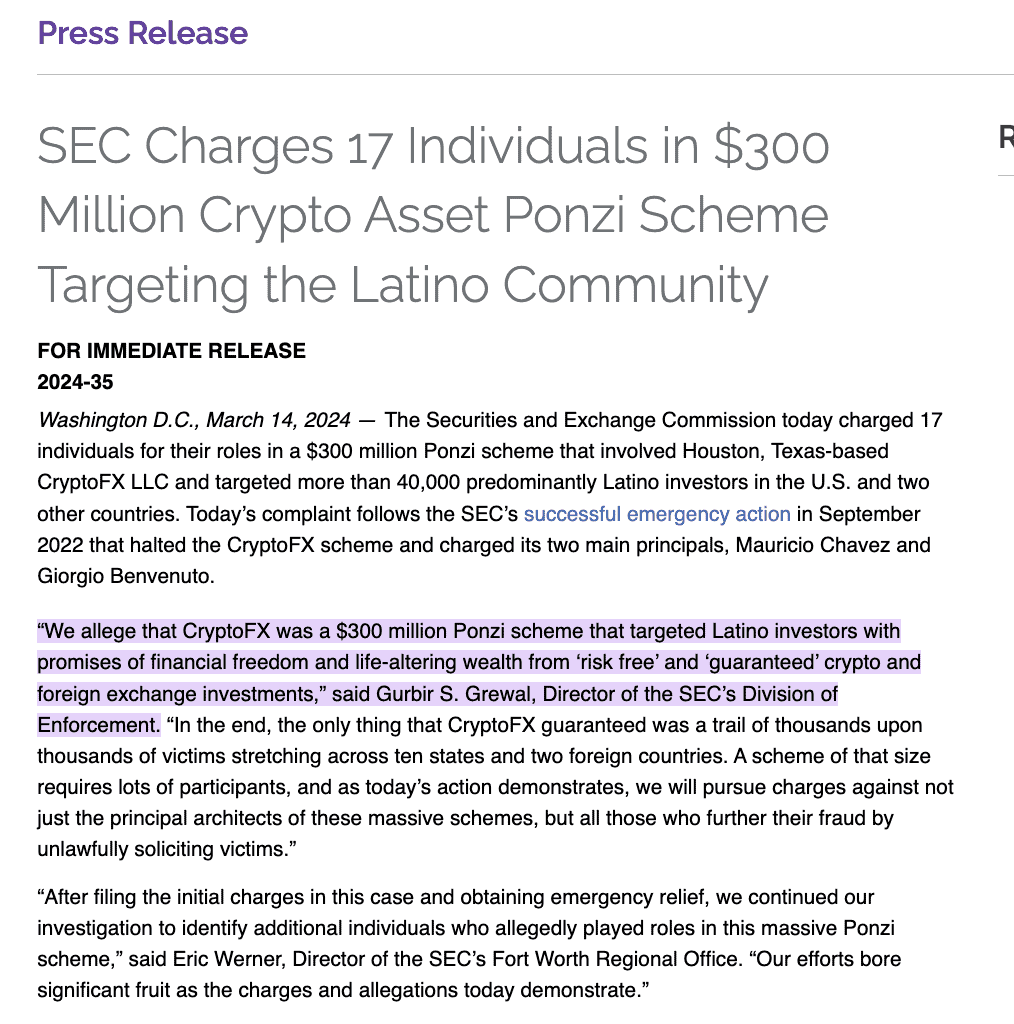 Press Release

SEC Charges 17 Individuals in $300 Million Crypto Asset Ponzi Scheme Targeting the Latino Community

R

FOR IMMEDIATE RELEASE
2024-35

Washington D.C., March 14, 2024 — The Securities and Exchange Commission today charged 17 individuals for their roles in a $300 million Ponzi scheme that involved Houston, Texas-based CryptoFX LLC and targeted more than 40,000 predominantly Latino investors in the U.S. and two other countries. Today's complaint follows the SEC's successful emergency action in September 2022 that halted the CryptoFX scheme and charged its two main principals, Mauricio Chavez and Giorgio Benvenuto.

"We allege that CryptoFX was a $300 million Ponzi scheme that targeted Latino investors with promises of financial freedom and life-altering wealth from 'risk free' and 'guaranteed' crypto and foreign exchange investments," said Gurbir S. Grewal, Director of the SEC's Division of Enforcement. "In the end, the only thing that CryptoFX guaranteed was a trail of thousands upon thousands of victims stretching across ten states and two foreign countries. A scheme of that size requires lots of participants, and as today's action demonstrates, we will pursue charges against not just the principal architects of these massive schemes, but all those who further their fraud by unlawfully soliciting victims."

"After filing the initial charges in this case and obtaining emergency relief, we continued our investigation to identify additional individuals who allegedly played roles in this massive Ponzi scheme," said Eric Werner, Director of the SEC's Fort Worth Regional Office. "Our efforts bore significant fruit as the charges and allegations today demonstrate."